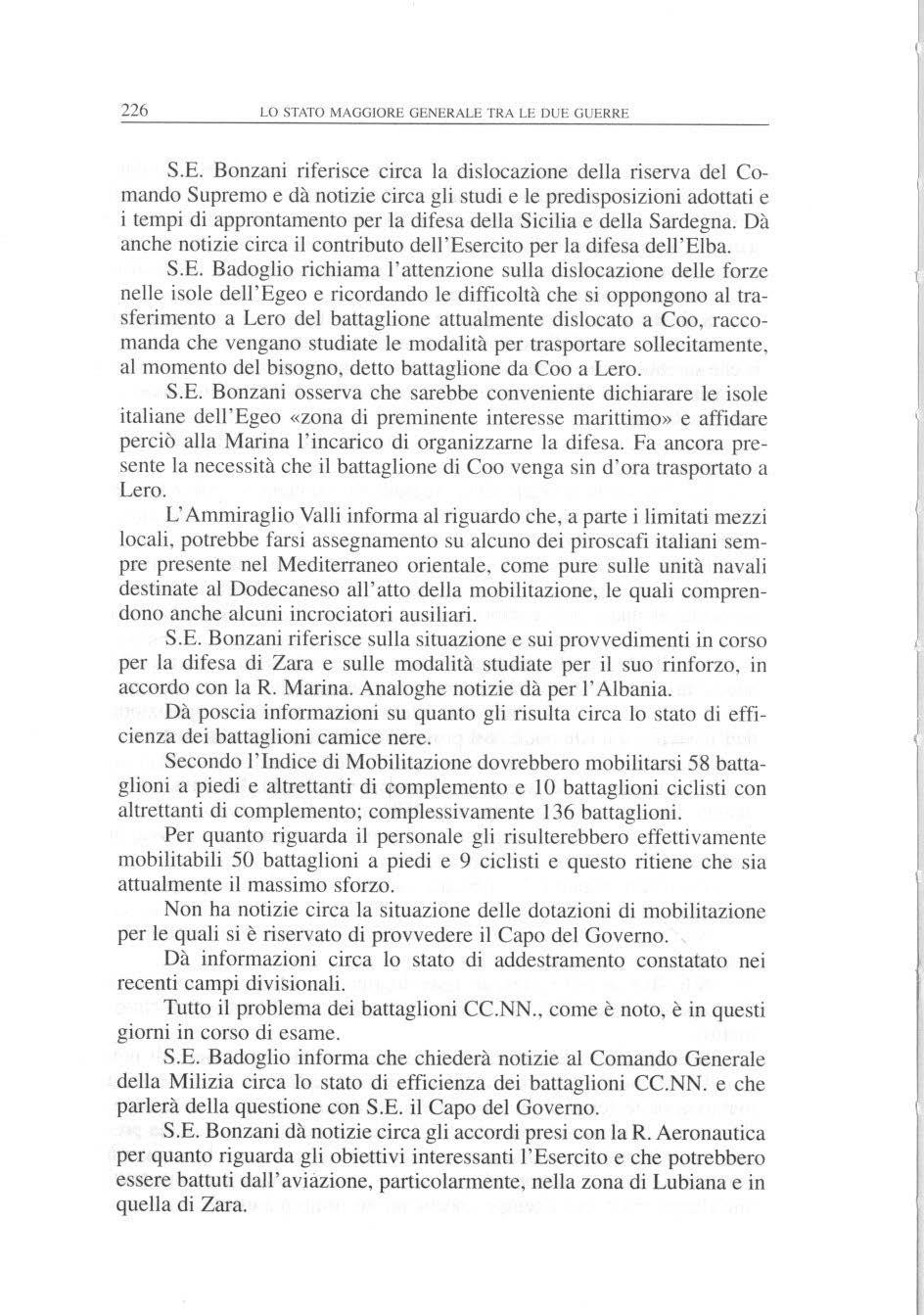 226 LO STATO MAGGIORE GENERALE TRA LE DUE GUERRE

S.E. Bonzani riferisce circa la dislocazione della riserva del Comando Supremo e dà notizie circa gli studi e le predisposizioni adottati e i tempi di approntamento per la difesa della Sicilia e della Sardegna. Dà anche notizie circa il contributo dell'Esercito per la difesa dell'Elba.

S.E. Badoglio richiama l'attenzione sulla dislocazione delle forze nelle isole dell'Egeo e ricordando le difficoltà che si oppongono al trasferimento a Lero del battaglione attualmente dislocato a Coo, raccomanda che vengano studiate le modalità per trasportare sollecitamente, al momento del bisogno, detto battaglione da Coo a Lero.

S.E. Bonzani osserva che sarebbe conveniente dichiarare le isole italiane dell'Egeo «zona di preminente interesse marittimo» e affidare perciò alla Marina l'incarico di organizzarne la difesa. Fa ancora presente la necessità che il battaglione di Coo venga sin d'ora trasportato a Lero.

L'Ammiraglio Valli informa al riguardo che, a parte i limitati mezzi locali, potrebbe farsi assegnamento su alcuno dei piroscafi italiani sempre presente nel Mediterraneo orientale, come pure sulle unità navali destinate al Dodecaneso all'atto della mobilitazione, le quali comprendono anche alcuni incrociatori ausiliari.

S.E. Bonzani riferisce sulla situazione e sui provvedimenti in corso per la difesa di Zara e sulle modalità studiate per il suo rinforzo, in accordo con la R. Marina. Analoghe notizie dà per l'Albania.

Dà poscia informazioni su quanto gli risulta circa lo stato di efficienza dei battaglioni camice nere.

Secondo l'Indice di Mobilitazione dovrebbero mobilitarsi 58 battaglioni a piedi e altrettanti di complemento e 10 battaglioni ciclisti con altrettanti di complemento; complessivamente 136 battaglioni.

Per quanto riguarda il personale gli risulterebbero effettivamente mobilitabili 50 battaglioni a piedi e 9 ciclisti e questo ritiene che sia attualmente il massimo sforzo.

Non ha notizie circa la situazione delle dotazioni di mobilitazione per le quali si è riservato di provvedere il Capo del Governo.

Dà informazioni circa lo stato di addestramento constatato nei recenti campi divisionali.

Tutto il problema dei battaglioni CC.NN., come è noto, è in questi giorni in corso di esame.

S.E. Badoglio informa che chiederà notizie al Comando Generale della Milizia circa lo stato di efficienza dei battaglioni CC.NN. e che parlerà della questione con S.E. il Capo del Governo.

S.E. Bonzani dà notizie circa gli accordi presi con la R. Aeronautica per quanto riguarda gli obiettivi interessanti l'Esercito e che potrebbero essere battuti dall'aviazione, particolarmente, nella zona di Lubiana e in quella di Zara.